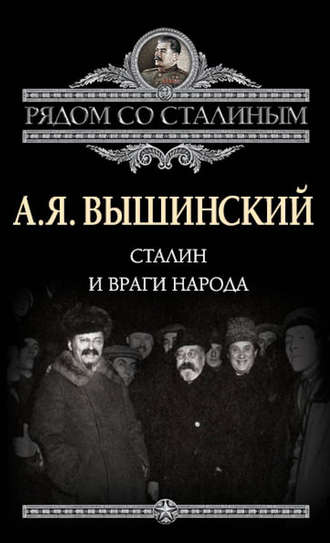 РЯДОМ СО СТАЛИНЫМ

А.Я. ВЫШИНСКИЙ

СТАЛИН
И ВРАГИ НАРОДА